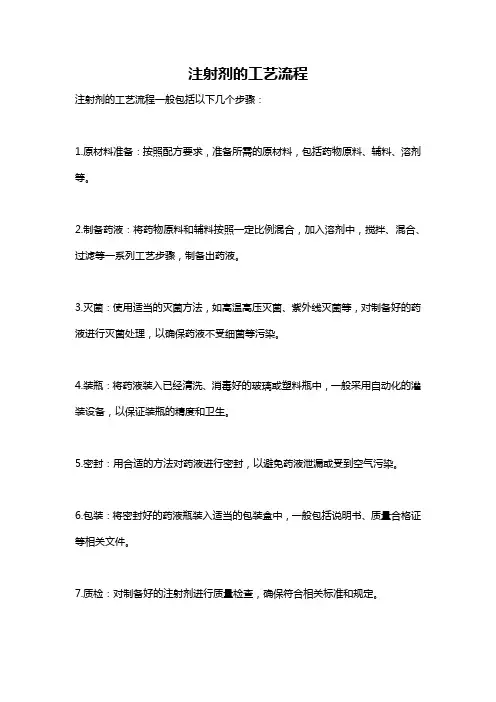 注射剂的工艺流程

注射剂的工艺流程一般包括以下几个步骤：

1.原材料准备：按照配方要求，准备所需的原材料，包括药物原料、辅料、溶剂等。

2.制备药液：将药物原料和辅料按照一定比例混合，加入溶剂中，搅拌、混合、过滤等一系列工艺步骤，制备出药液。

3.灭菌：使用适当的灭菌方法，如高温高压灭菌、紫外线灭菌等，对制备好的药液进行灭菌处理，以确保药液不受细菌等污染。

4.装瓶：将药液装入已经清洗、消毒好的玻璃或塑料瓶中，一般采用自动化的灌装设备，以保证装瓶的精度和卫生。

5.密封：用合适的方法对药液进行密封，以避免药液泄漏或受到空气污染。

6.包装：将密封好的药液瓶装入适当的包装盒中，一般包括说明书、质量合格证等相关文件。

7.质检：对制备好的注射剂进行质量检查，确保符合相关标准和规定。